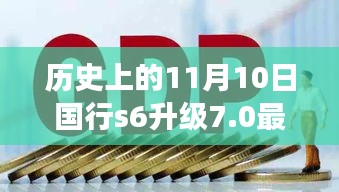 GDP

历史上的11月10日
国行s6升级7.0最